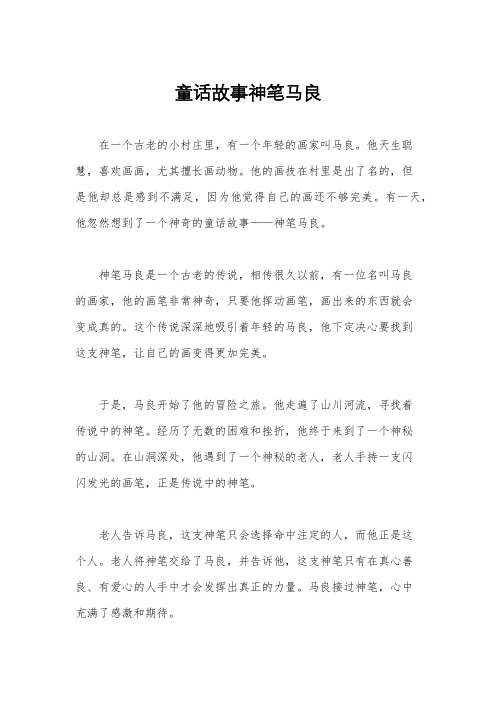 童话故事神笔马良

在一个古老的小村庄里，有一个年轻的画家叫马良。他天生聪慧，喜欢画画，尤其擅长画动物。他的画技在村里是出了名的，但是他却总是感到不满足，因为他觉得自己的画还不够完美。有一天，他忽然想到了一个神奇的童话故事——神笔马良。

神笔马良是一个古老的传说，相传很久以前，有一位名叫马良的画家，他的画笔非常神奇，只要他挥动画笔，画出来的东西就会变成真的。这个传说深深地吸引着年轻的马良，他下定决心要找到这支神笔，让自己的画变得更加完美。

于是，马良开始了他的冒险之旅。他走遍了山川河流，寻找着传说中的神笔。经历了无数的困难和挫折，他终于来到了一个神秘的山洞。在山洞深处，他遇到了一个神秘的老人，老人手持一支闪闪发光的画笔，正是传说中的神笔。

老人告诉马良，这支神笔只会选择命中注定的人，而他正是这个人。老人将神笔交给了马良，并告诉他，这支神笔只有在真心善良、有爱心的人手中才会发挥出真正的力量。马良接过神笔，心中充满了感激和期待。